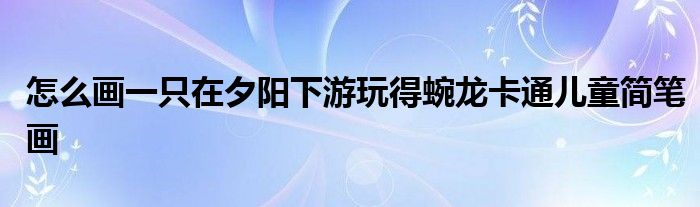 怎么画一只在夕阳下游玩得蜿龙卡通儿童简笔画